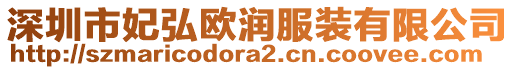 深圳市妃弘欧润服装有限公司
http://szmaricodora2.cn.coovee.com